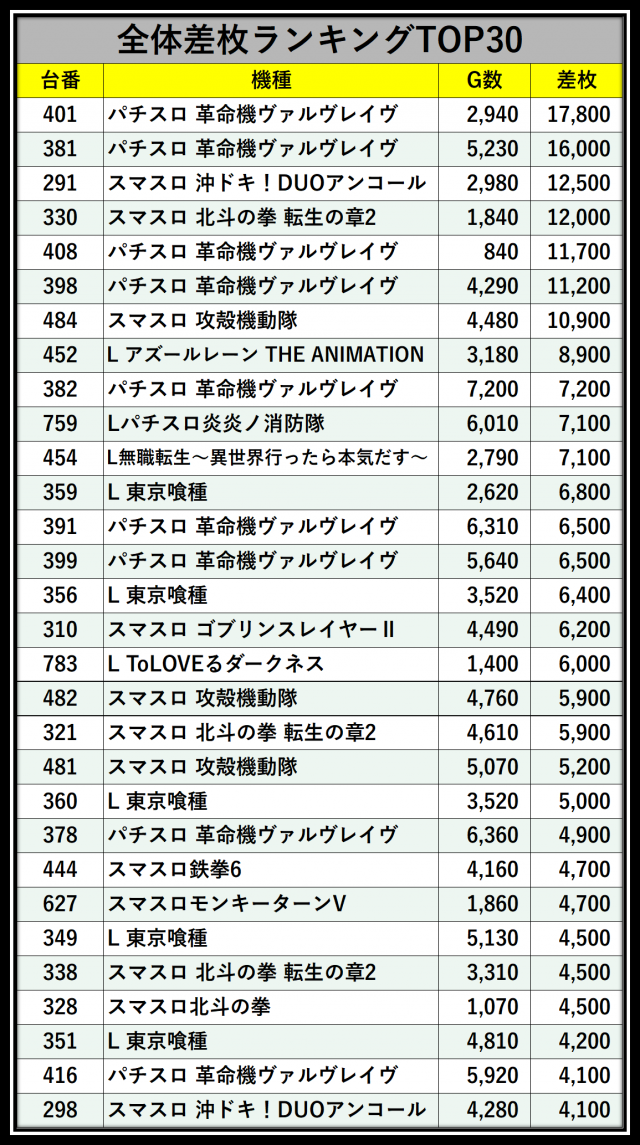 全体差枚ランキングTOP30

| 台番 | 機種 | G数 | 差枚 |
|---|---|---|---|
| 401 | パチスロ 革命機ヴァルヴレイヴ | 2,940 | 17,800 |
| 381 | パチスロ 革命機ヴァルヴレイヴ | 5,230 | 16,000 |
| 291 | スマスロ 沖ドキ！DUOアンコール | 2,980 | 12,500 |
| 330 | スマスロ 北斗の拳 転生の章2 | 1,840 | 12,000 |
| 408 | パチスロ 革命機ヴァルヴレイヴ | 840 | 11,700 |
| 398 | パチスロ 革命機ヴァルヴレイヴ | 4,290 | 11,200 |
| 484 | スマスロ 攻殻機動隊 | 4,480 | 10,900 |
| 452 | L アズールレーン THE ANIMATION | 3,180 | 8,900 |
| 382 | パチスロ 革命機ヴァルヴレイヴ | 7,200 | 7,200 |
| 759 | Lパチスロ炎炎ノ消防隊 | 6,010 | 7,100 |
| 454 | L無職転生～異世界行ったら本気だす～ | 2,790 | 7,100 |
| 359 | L 東京喰種 | 2,620 | 6,800 |
| 391 | パチスロ 革命機ヴァルヴレイヴ | 6,310 | 6,500 |
| 399 | パチスロ 革命機ヴァルヴレイヴ | 5,640 | 6,500 |
| 356 | L 東京喰種 | 3,520 | 6,400 |
| 310 | スマスロ ゴブリンスレイヤーII | 4,490 | 6,200 |
| 783 | L ToLOVEるダークネス | 1,400 | 6,000 |
| 482 | スマスロ 攻殻機動隊 | 4,760 | 5,900 |
| 321 | スマスロ 北斗の拳 転生の章2 | 4,610 | 5,900 |
| 481 | スマスロ 攻殻機動隊 | 5,070 | 5,200 |
| 360 | L 東京喰種 | 3,520 | 5,000 |
| 378 | パチスロ 革命機ヴァルヴレイヴ | 6,360 | 4,900 |
| 444 | スマスロ鉄拳6 | 4,160 | 4,700 |
| 627 | スマスロモンキーターンV | 1,860 | 4,700 |
| 349 | L 東京喰種 | 5,130 | 4,500 |
| 338 | スマスロ 北斗の拳 転生の章2 | 3,310 | 4,500 |
| 328 | スマスロ北斗の拳 | 1,070 | 4,500 |
| 351 | L 東京喰種 | 4,810 | 4,200 |
| 416 | パチスロ 革命機ヴァルヴレイヴ | 5,920 | 4,100 |
| 298 | スマスロ 沖ドキ！DUOアンコール | 4,280 | 4,100 |